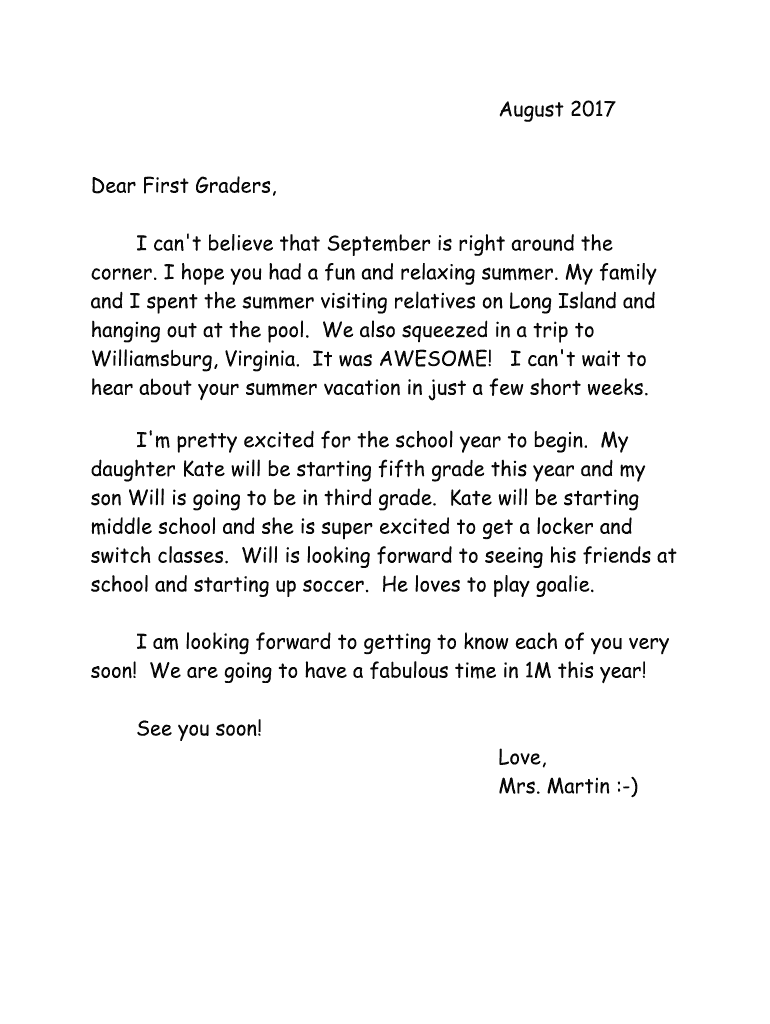 August 2017

Dear First Graders,

I can't believe that September is right around the corner. I hope you had a fun and relaxing summer. My family and I spent the summer visiting relatives on Long Island and hanging out at the pool. We also squeezed in a trip to Williamsburg, Virginia. It was AWESOME! I can't wait to hear about your summer vacation in just a few short weeks.

I'm pretty excited for the school year to begin. My daughter Kate will be starting fifth grade this year and my son Will is going to be in third grade. Kate will be starting middle school and she is super excited to get a locker and switch classes. Will is looking forward to seeing his friends at school and starting up soccer. He loves to play goalie.

I am looking forward to getting to know each of you very soon! We are going to have a fabulous time in 1M this year!

See you soon!

Love,
Mrs. Martin :-)